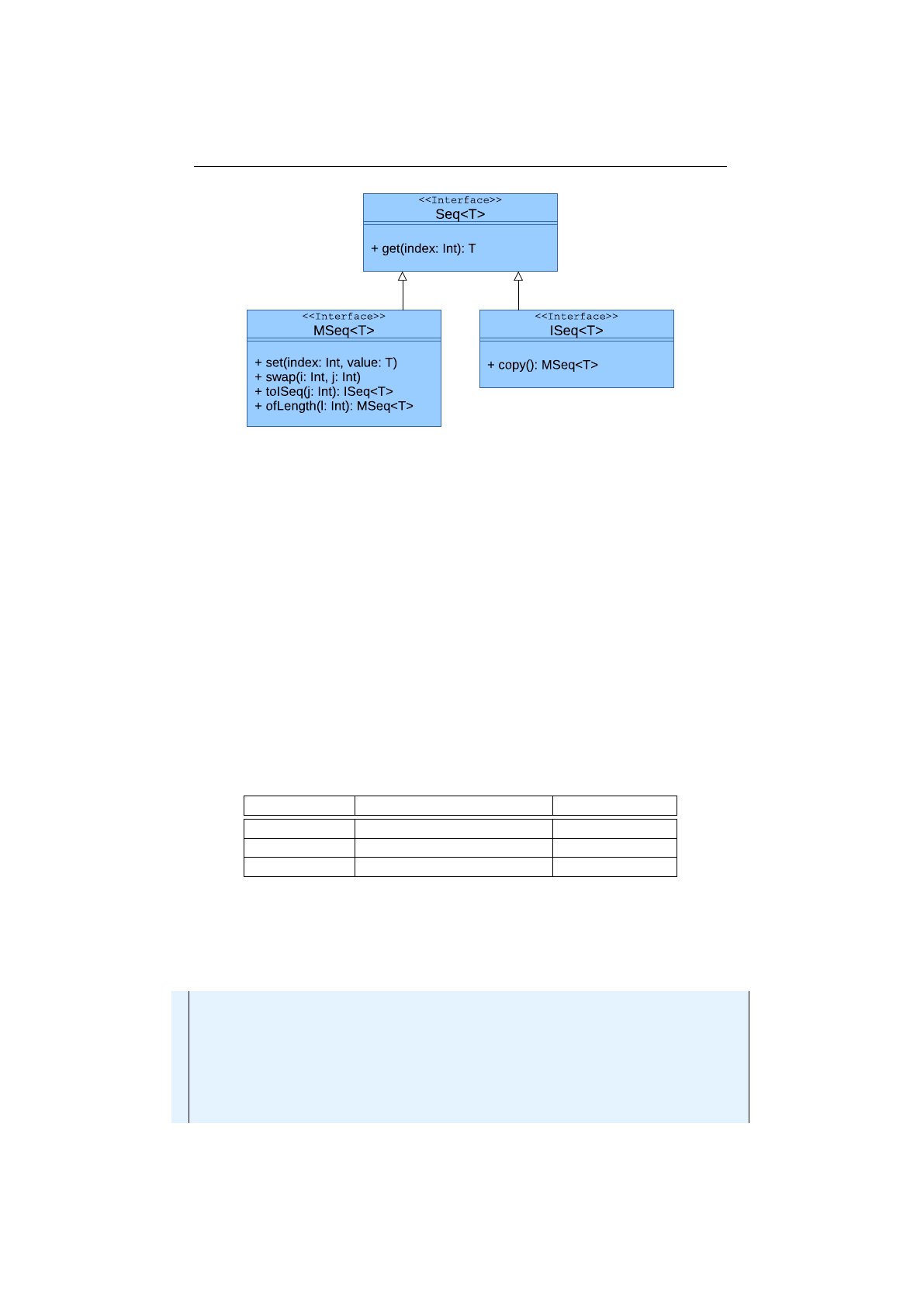 <<Interface>>
Seq<T>

+ get(index: Int): T

<<Interface>>
MSeq<T>

+ set(index: Int, value: T)
+ swap(i: Int, j: Int)
+ toISeq(j: Int): ISeq<T>
+ ofLength(l: Int): MSeq<T>

<<Interface>>
ISeq<T>

+ copy(): MSeq<T>